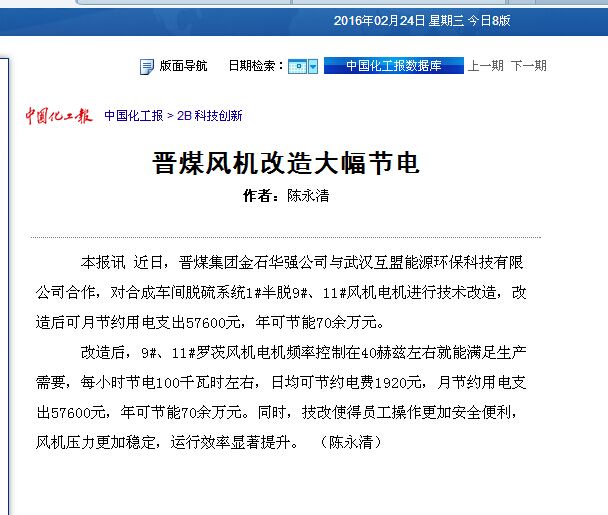 2016年02月24日 星期三 今日8版

版面导航 日期检索： 中国化工报数据库 上一期 下一期

中国化工报 中国化工报 > 2B 科技创新

晋煤风机改造大幅节电

作者：陈永清

本报讯 近日，晋煤集团金石华强公司与武汉互盟能源环保科技有限公司合作，对合成车间脱硫系统1#半脱9#、11#风机电机进行技术改造，改造后可月节约用电支出57600元，年可节能70余万元。

改造后，9#、11#罗茨风机电机频率控制在40赫兹左右就能满足生产需要，每小时节电100千瓦时左右，日均可节约电费1920元，月节约用电支出57600元，年可节能70余万元。同时，技改使得员工操作更加安全便利，风机压力更加稳定，运行效率显著提升。 （陈永清）